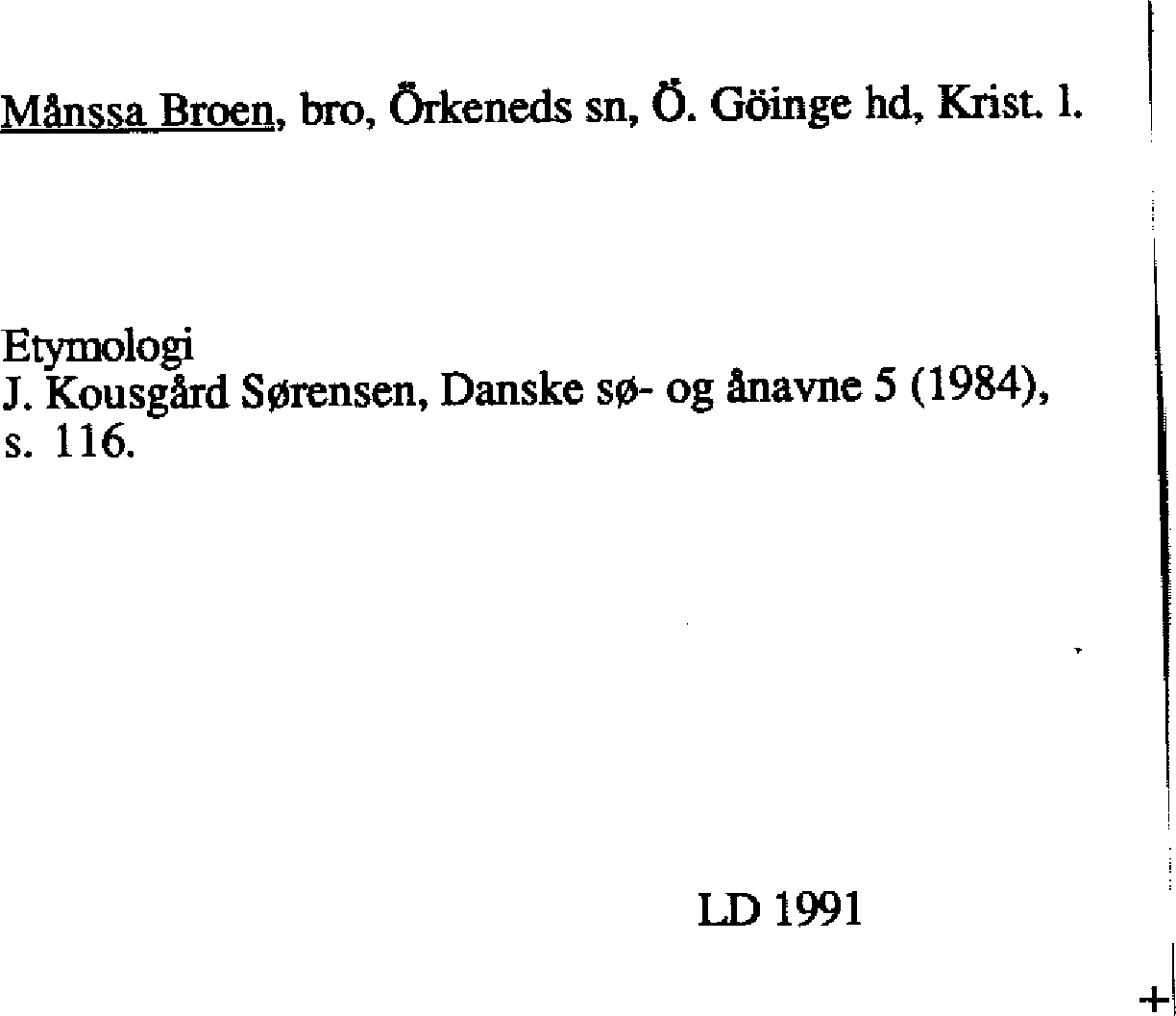 Månssa Broen, bro, Örkeneds sn, Ö. Göinge hd, Krist. l.

Etymologi
J. Kousgård Sørensen, Danske sø- og ånavne 5 (1984), s. 116.

LD 1991

+